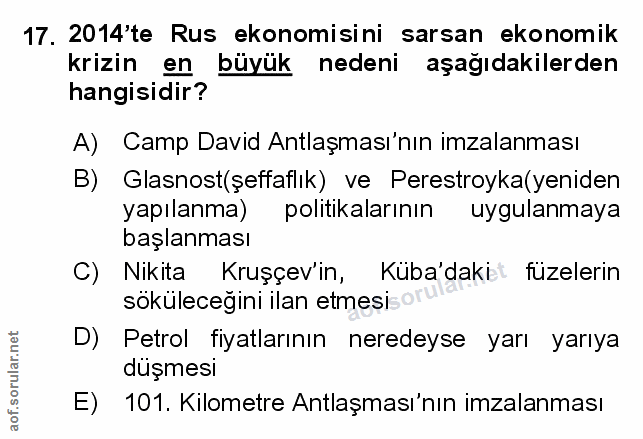 17. 2014'te Rus ekonomisini sarsan ekonomik krizin en büyük nedeni aşağıdakilerden hangisidir?

A) Camp David Antlaşması'nın imzalanması

B) Glasnost(şeffaflık) ve Perestroyka(yeniden yapılanma) politikalarının uygulanmaya başlanması

C) Nikita Kruşçev'in, Küba'daki füzelerin söküleceğini ilan etmesi

D) Petrol fiyatlarının neredeyse yarı yarıya düşmesi

E) 101. Kilometre Antlaşması'nın imzalanması

aof.sorular.net